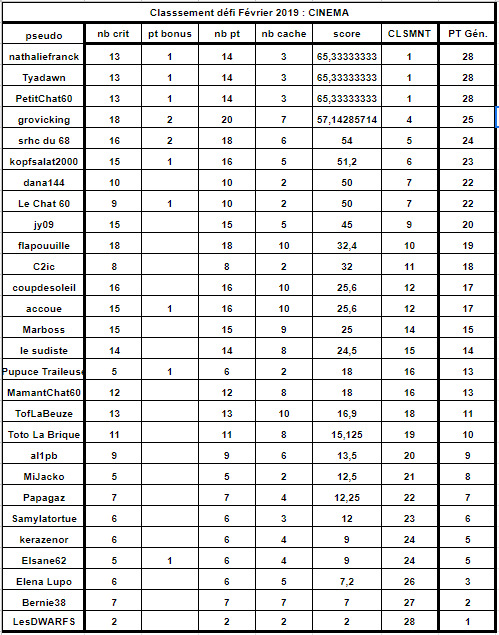 Classsement défi Février 2019 : CINEMA

| pseudo | nb crit | pt bonus | nb pt | nb cache | score | CLSMNT | PT Gén. |
|---|---|---|---|---|---|---|---|
| nathaliefranck | 13 | 1 | 14 | 3 | 65,33333333 | 1 | 28 |
| Tyadawn | 13 | 1 | 14 | 3 | 65,33333333 | 1 | 28 |
| PetitChat60 | 13 | 1 | 14 | 3 | 65,33333333 | 1 | 28 |
| grovicking | 18 | 2 | 20 | 7 | 57,14285714 | 4 | 25 |
| srhc du 68 | 16 | 2 | 18 | 6 | 54 | 5 | 24 |
| kopfsalat2000 | 15 | 1 | 16 | 5 | 51,2 | 6 | 23 |
| dana144 | 10 | | 10 | 2 | 50 | 7 | 22 |
| Le Chat 60 | 9 | 1 | 10 | 2 | 50 | 7 | 22 |
| jy09 | 15 | | 15 | 5 | 45 | 9 | 20 |
| flapouuille | 18 | | 18 | 10 | 32,4 | 10 | 19 |
| C2ic | 8 | | 8 | 2 | 32 | 11 | 18 |
| coupdesoleil | 16 | | 16 | 10 | 25,6 | 12 | 17 |
| accoue | 15 | 1 | 16 | 10 | 25,6 | 12 | 17 |
| Marboss | 15 | | 15 | 9 | 25 | 14 | 15 |
| le sudiste | 14 | | 14 | 8 | 24,5 | 15 | 14 |
| Pupuce Traileuse | 5 | 1 | 6 | 2 | 18 | 16 | 13 |
| MamantChat60 | 12 | | 12 | 8 | 18 | 16 | 13 |
| TofLaBeuze | 13 | | 13 | 10 | 16,9 | 18 | 11 |
| Toto La Brique | 11 | | 11 | 8 | 15,125 | 19 | 10 |
| al1pb | 9 | | 9 | 6 | 13,5 | 20 | 9 |
| MiJacko | 5 | | 5 | 2 | 12,5 | 21 | 8 |
| Papagaz | 7 | | 7 | 4 | 12,25 | 22 | 7 |
| Samylatortue | 6 | | 6 | 3 | 12 | 23 | 6 |
| kerazenor | 6 | | 6 | 4 | 9 | 24 | 5 |
| Elsane62 | 5 | 1 | 6 | 4 | 9 | 24 | 5 |
| Elena Lupo | 6 | | 6 | 5 | 7,2 | 26 | 3 |
| Bernie38 | 7 | | 7 | 7 | 7 | 27 | 2 |
| LesDWARFS | 2 | | 2 | 2 | 2 | 28 | 1 |